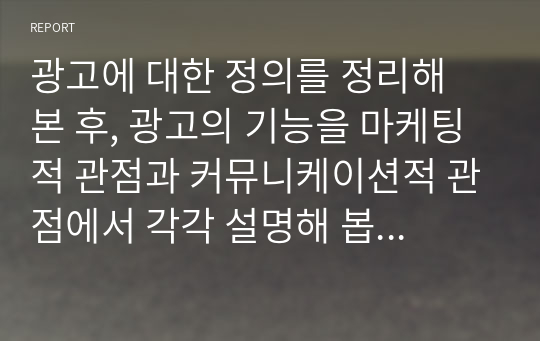 REPORT

광고에 대한 정의를 정리해 본 후, 광고의 기능을 마케팅적 관점과 커뮤니케이션적 관점에서 각각 설명해 봅...